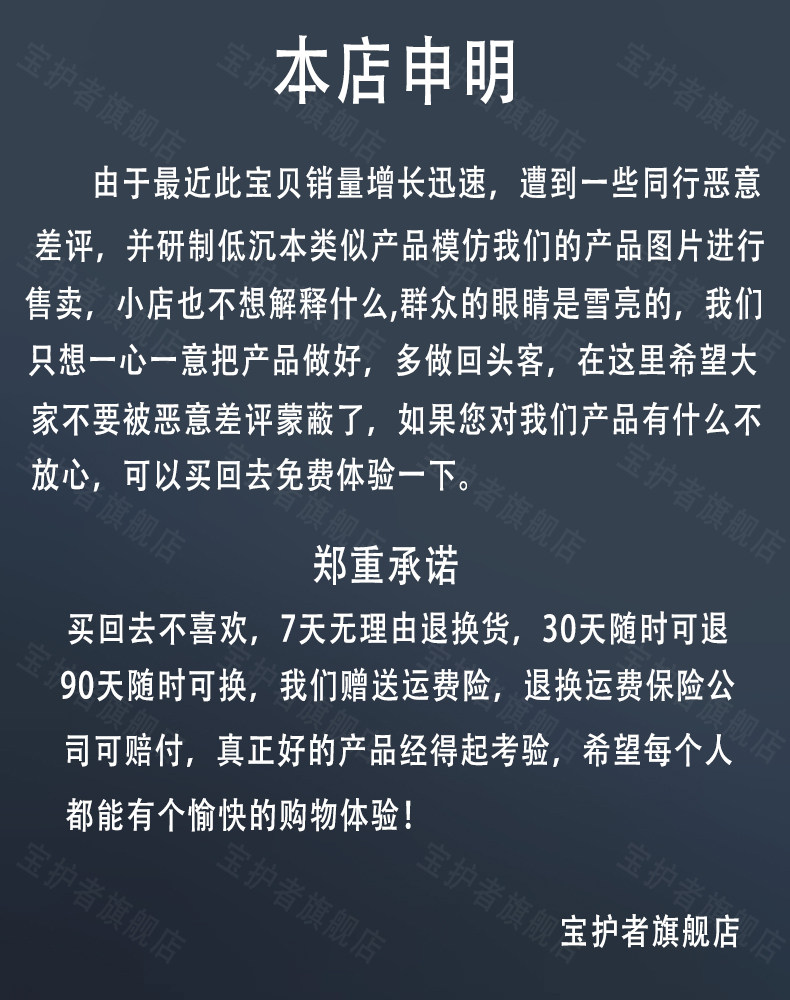 本店申明

由于最近此宝贝销量增长迅速，遭到一些同行恶意差评，并研制低沉本类似产品模仿我们的产品图片进行售卖，小店也不想解释什么,群众的眼睛是雪亮的，我们只想一心一意把产品做好，多做回头客，在这里希望大家不要被恶意差评蒙蔽了，如果您对我们产品有什么不放心，可以买回去免费体验一下。

郑重承诺

买回去不喜欢，7天无理由退换货，30天随时可退90天随时可换，我们赠送运费险，退换运费保险公司可赔付，真正好的产品经得起考验，希望每个人都能有个愉快的购物体验！

宝护者旗舰店

宝护者旗舰店